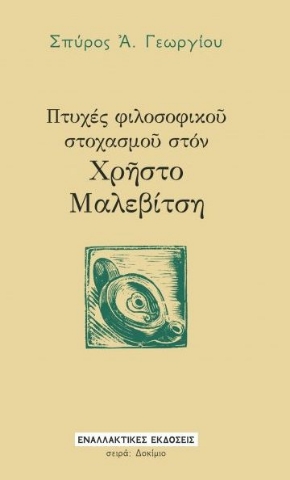 Σπύρος Ἀ. Γεωργίου

Πτυχές φιλοσοφικοῦ στοχασμοῦ στόν

Χρῆστο Μαλεβίτση

ΕΝΑΛΛΑΚΤΙΚΕΣ ΕΚΔΟΣΕΙΣ

σειρά: Δοκίμιο